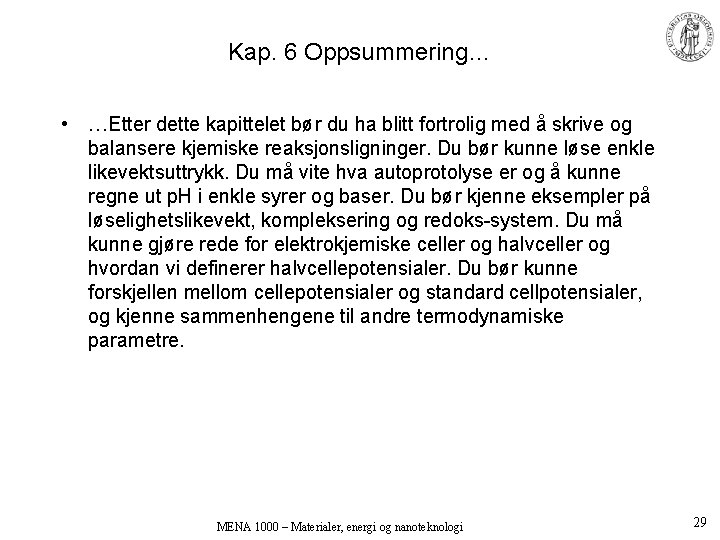 Kap. 6 Oppsummering...

• …Etter dette kapittelet bør du ha blitt fortrolig med å skrive og balansere kjemiske reaksjonsligninger. Du bør kunne løse enkle likevektsuttrykk. Du må vite hva autoprotolyse er og å kunne regne ut pH i enkle syrer og baser. Du bør kjenne eksempler på løselighetslikevekt, kompleksering og redoks-system. Du må kunne gjøre rede for elektrokjemiske celler og halvceller og hvordan vi definerer halvcellepotensialer. Du bør kunne forskjellen mellom cellepotensialer og standard cellpotensialer, og kjenne sammenhengene til andre termodynamiske parametre.

MENA 1000 – Materialer, energi og nanoteknologi

29